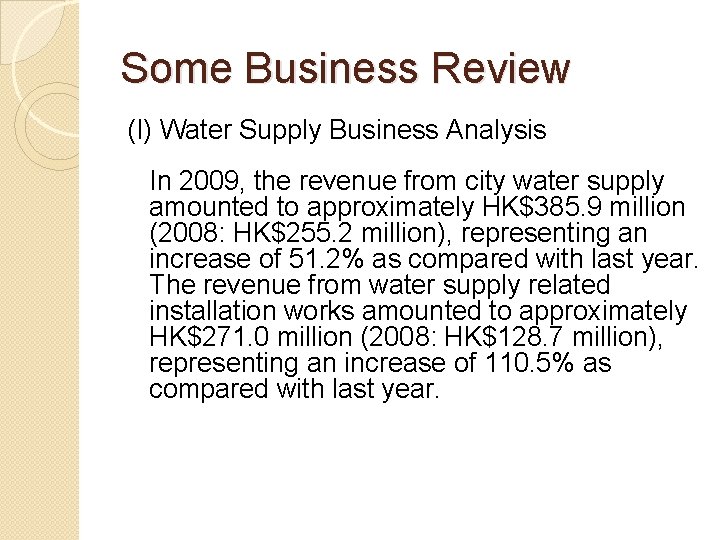 Some Business Review

(I) Water Supply Business Analysis

In 2009, the revenue from city water supply amounted to approximately HK$385.9 million (2008: HK$255.2 million), representing an increase of 51.2% as compared with last year. The revenue from water supply related installation works amounted to approximately HK$271.0 million (2008: HK$128.7 million), representing an increase of 110.5% as compared with last year.